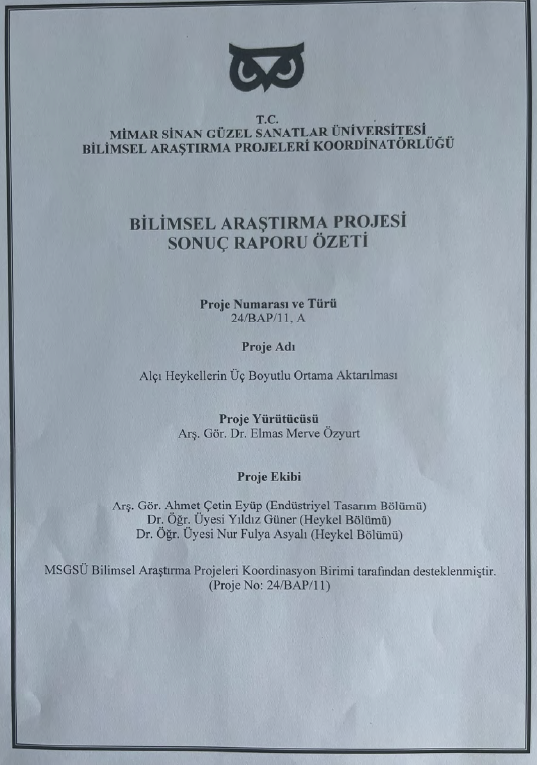 T.C.
MİMAR SİNAN GÜZEL SANATLAR ÜNİVERSİTESİ
BİLİMSEL ARAŞTIRMA PROJELERİ KOORDİNATÖRLÜĞÜ

BİLİMSEL ARAŞTIRMA PROJESİ
SONUÇ RAPORU ÖZETİ

Proje Numarası ve Türü
24/BAP/11, A

Proje Adı

Alçı Heykellerin Üç Boyutlu Ortama Aktarılması

Proje Yürütücüsü
Arş. Gör. Dr. Elmas Merve Özyurt

Proje Ekibi

Arş. Gör. Ahmet Çetin Eyüp (Endüstriyel Tasarım Bölümü)
Dr. Öğr. Üyesi Yıldız Güner (Heykel Bölümü)
Dr. Öğr. Üyesi Nur Fulya Asyalı (Heykel Bölümü)

MSGSÜ Bilimsel Araştırma Projeleri Koordinasyon Birimi tarafından desteklenmiştir.
(Proje No: 24/BAP/11)